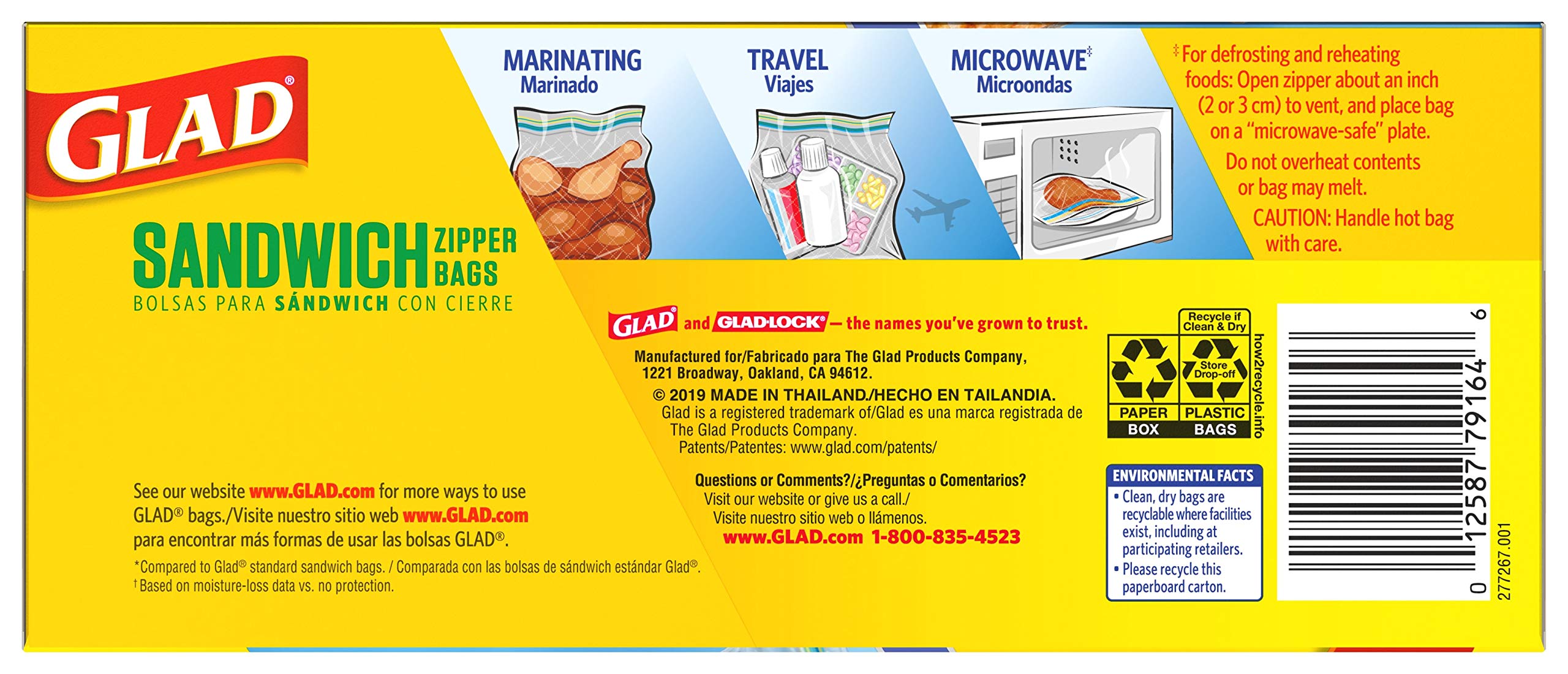 GLAD®

SANDWICH ZIPPER BAGS
BOLSAS PARA SÁNDWICH CON CIERRE

MARINATING
Marinado

TRAVEL
Viajes

MICROWAVE‡
Microondas

‡For defrosting and reheating foods: Open zipper about an inch (2 or 3 cm) to vent, and place bag on a "microwave-safe" plate.

Do not overheat contents or bag may melt.

CAUTION: Handle hot bag with care.

GLAD® and GLAD·LOCK® — the names you've grown to trust.

Manufactured for/Fabricado para The Glad Products Company, 1221 Broadway, Oakland, CA 94612.

© 2019 MADE IN THAILAND./HECHO EN TAILANDIA.
Glad is a registered trademark of/Glad es una marca registrada de The Glad Products Company.
Patents/Patentes: www.glad.com/patents/

Questions or Comments?/¿Preguntas o Comentarios?
Visit our website or give us a call./
Visite nuestro sitio web o llámenos.
www.GLAD.com 1-800-835-4523

See our website www.GLAD.com for more ways to use GLAD® bags./Visite nuestro sitio web www.GLAD.com para encontrar más formas de usar las bolsas GLAD®.

*Compared to Glad® standard sandwich bags. / Comparada con las bolsas de sándwich estándar Glad®.
†Based on moisture-loss data vs. no protection.

Recycle if Clean & Dry

Store Drop-off

PAPER BOX

PLASTIC BAGS

how2recycle.info

ENVIRONMENTAL FACTS
• Clean, dry bags are recyclable where facilities exist, including at participating retailers.
• Please recycle this paperboard carton.

0 12587 79164 6

277267.001